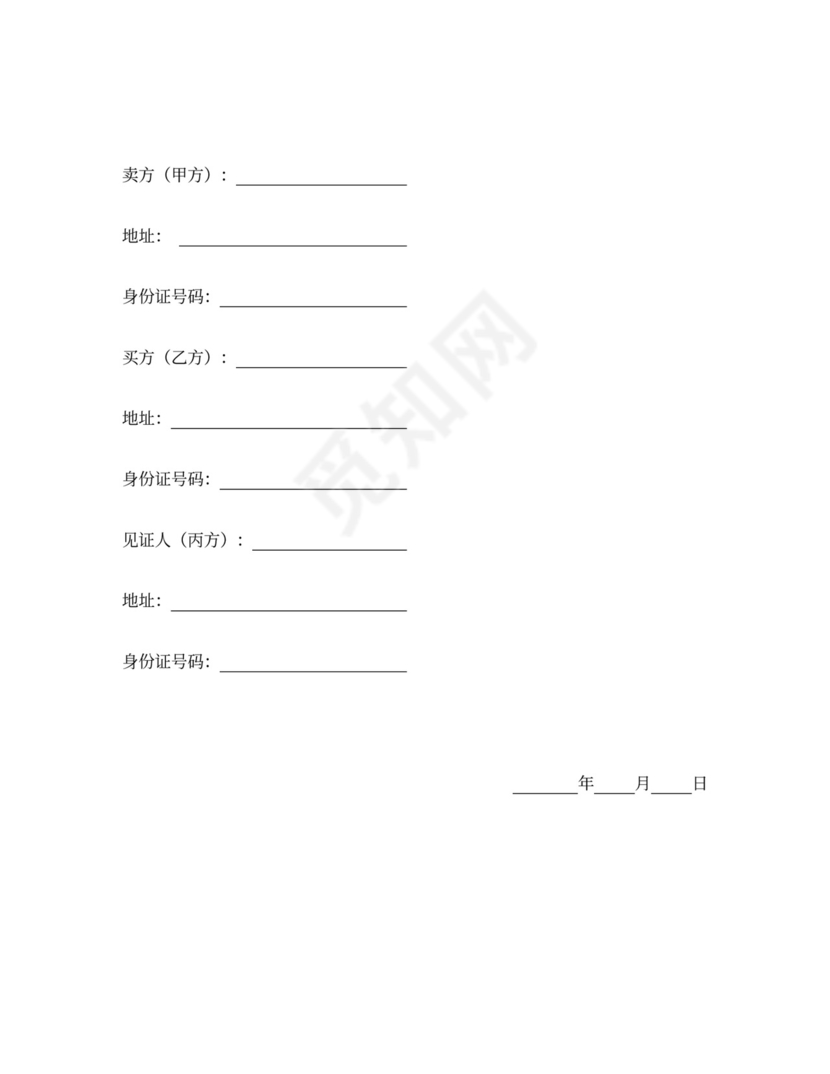 卖方（甲方）：____

地址：____

身份证号码：____

买方（乙方）：____

地址：____

身份证号码：____

见证人（丙方）：____

地址：____

身份证号码：____

____年____月____日

觅知网